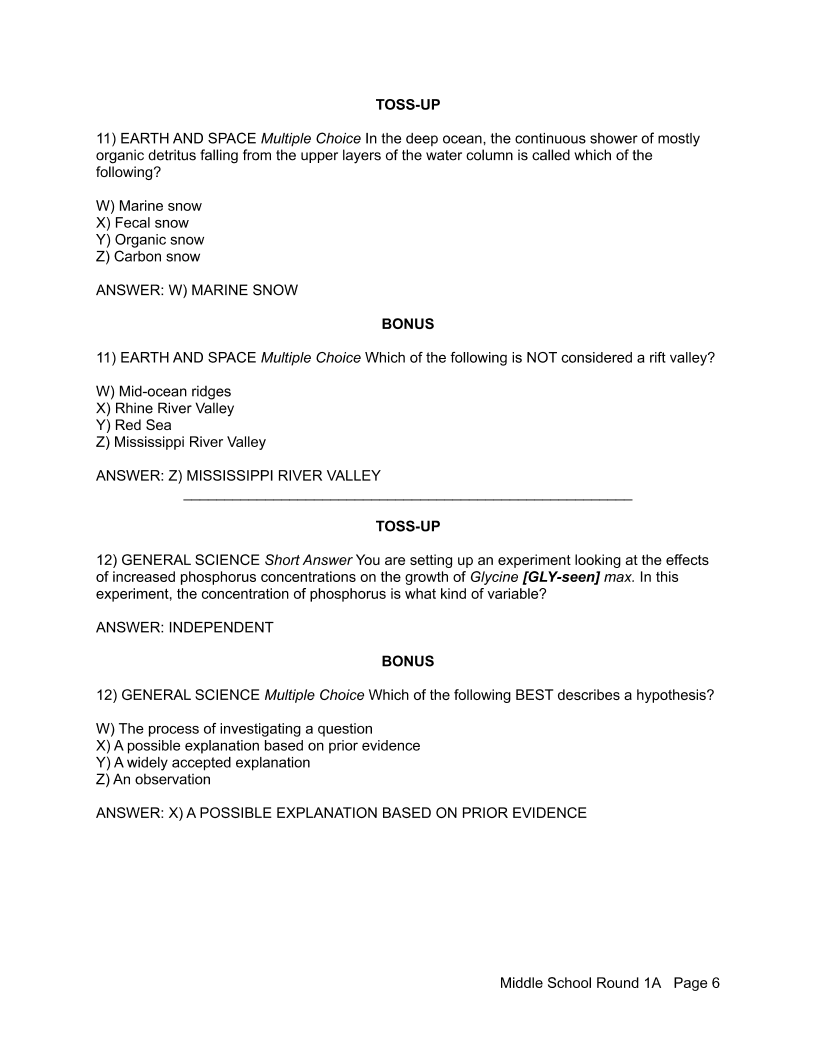 TOSS-UP

11) EARTH AND SPACE Multiple Choice In the deep ocean, the continuous shower of mostly organic detritus falling from the upper layers of the water column is called which of the following?

W) Marine snow
X) Fecal snow
Y) Organic snow
Z) Carbon snow

ANSWER: W) MARINE SNOW

BONUS

11) EARTH AND SPACE Multiple Choice Which of the following is NOT considered a rift valley?

W) Mid-ocean ridges
X) Rhine River Valley
Y) Red Sea
Z) Mississippi River Valley

ANSWER: Z) MISSISSIPPI RIVER VALLEY

TOSS-UP

12) GENERAL SCIENCE Short Answer You are setting up an experiment looking at the effects of increased phosphorus concentrations on the growth of Glycine [GLY-seen] max. In this experiment, the concentration of phosphorus is what kind of variable?

ANSWER: INDEPENDENT

BONUS

12) GENERAL SCIENCE Multiple Choice Which of the following BEST describes a hypothesis?

W) The process of investigating a question
X) A possible explanation based on prior evidence
Y) A widely accepted explanation
Z) An observation

ANSWER: X) A POSSIBLE EXPLANATION BASED ON PRIOR EVIDENCE

Middle School Round 1A Page 6